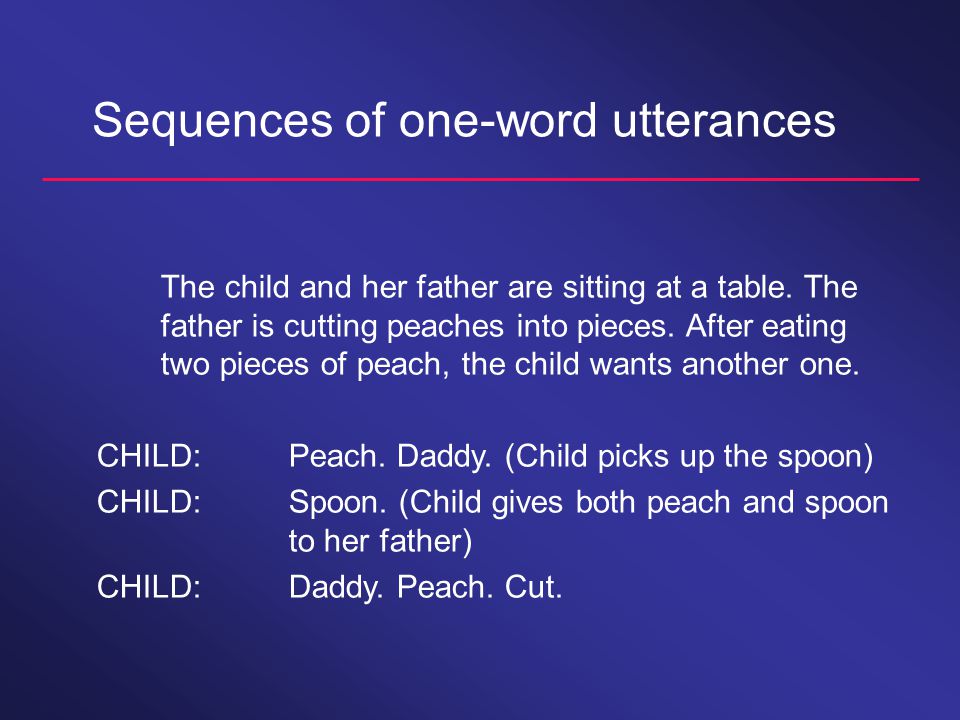 Sequences of one-word utterances

The child and her father are sitting at a table. The father is cutting peaches into pieces. After eating two pieces of peach, the child wants another one.

CHILD: Peach. Daddy. (Child picks up the spoon)
CHILD: Spoon. (Child gives both peach and spoon to her father)
CHILD: Daddy. Peach. Cut.